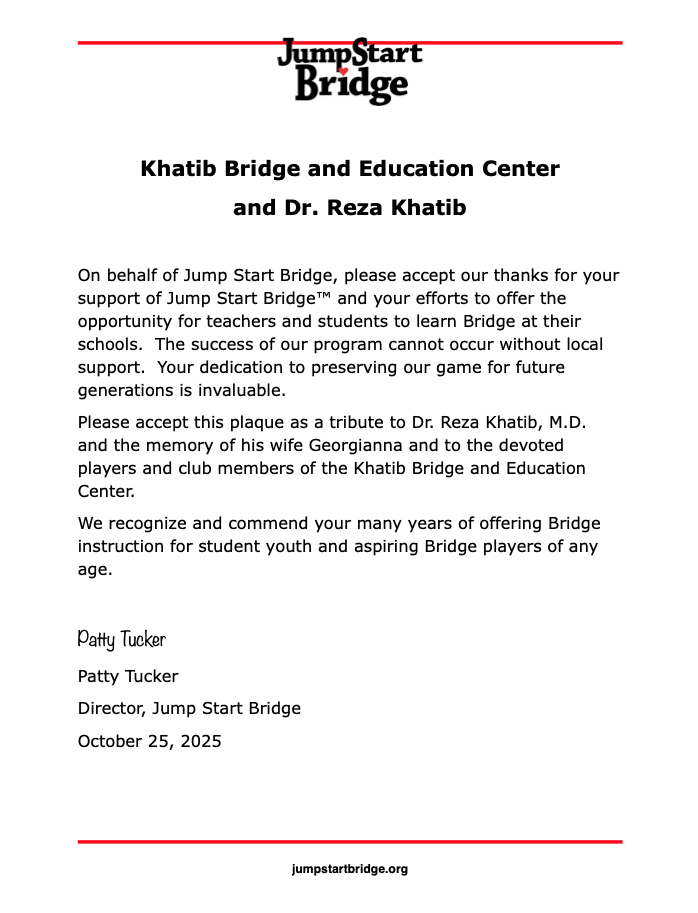 JumpStart Bridge

Khatib Bridge and Education Center
and Dr. Reza Khatib

On behalf of Jump Start Bridge, please accept our thanks for your support of Jump Start Bridge™ and your efforts to offer the opportunity for teachers and students to learn Bridge at their schools. The success of our program cannot occur without local support. Your dedication to preserving our game for future generations is invaluable.

Please accept this plaque as a tribute to Dr. Reza Khatib, M.D. and the memory of his wife Georgianna and to the devoted players and club members of the Khatib Bridge and Education Center.

We recognize and commend your many years of offering Bridge instruction for student youth and aspiring Bridge players of any age.

Patty Tucker

Patty Tucker

Director, Jump Start Bridge

October 25, 2025

jumpstartbridge.org